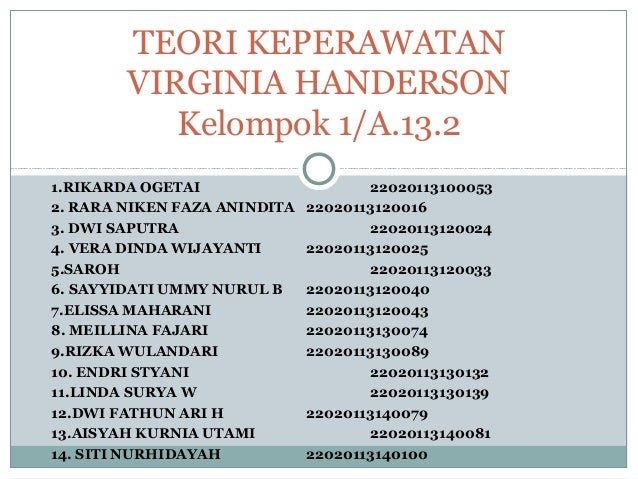 TEORI KEPERAWATAN VIRGINIA HANDERSON
Kelompok 1/A.13.2

1.RIKARDA OGETAI 22020113100053
2. RARA NIKEN FAZA ANINDITA 22020113120016
3. DWI SAPUTRA 22020113120024
4. VERA DINDA WIJAYANTI 22020113120025
5.SAROH 22020113120033
6. SAYYIDATI UMMY NURUL B 22020113120040
7.ELISSA MAHARANI 22020113120043
8. MEILLINA FAJARI 22020113130074
9.RIZKA WULANDARI 22020113130089
10. ENDRI STYANI 22020113130132
11.LINDA SURYA W 22020113130139
12.DWI FATHUN ARI H 22020113140079
13.AISYAH KURNIA UTAMI 22020113140081
14. SITI NURHIDAYAH 22020113140100